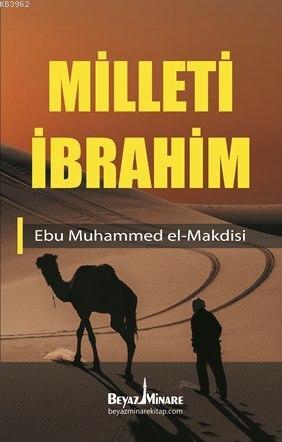 KB3962

MİLLETİ İBRAHİM

Ebu Muhammed el-Makdisi

BEYAZ MİNARE
beyazminarekitap.com